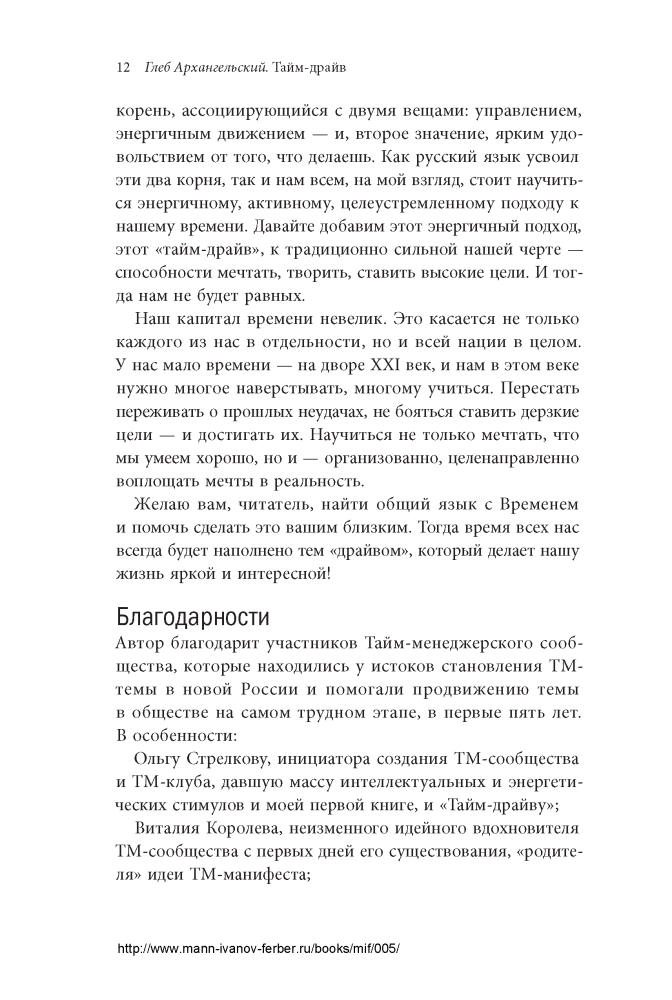 12 Глеб Архангельский. Тайм-драйв

корень, ассоциирующийся с двумя вещами: управлением, энергичным движением — и, второе значение, ярким удовольствием от того, что делаешь. Как русский язык усвоил эти два корня, так и нам всем, на мой взгляд, стоит научиться энергичному, активному, целеустремленному подходу к нашему времени. Давайте добавим этот энергичный подход, этот «тайм-драйв», к традиционно сильной нашей черте — способности мечтать, творить, ставить высокие цели. И тогда нам не будет равных.

Наш капитал времени невелик. Это касается не только каждого из нас в отдельности, но и всей нации в целом. У нас мало времени — на дворе XXI век, и нам в этом веке нужно многое наверстывать, многому учиться. Перестать переживать о прошлых неудачах, не бояться ставить дерзкие цели — и достигать их. Научиться не только мечтать, что мы умеем хорошо, но и — организованно, целенаправленно воплощать мечты в реальность.

Желаю вам, читатель, найти общий язык с Временем и помочь сделать это вашим близким. Тогда время всех нас всегда будет наполнено тем «драйвом», который делает нашу жизнь яркой и интересной!

Благодарности

Автор благодарит участников Тайм-менеджерского сообщества, которые находились у истоков становления ТМ-темы в новой России и помогали продвижению темы в обществе на самом трудном этапе, в первые пять лет. В особенности:

Ольгу Стрелкову, инициатора создания ТМ-сообщества и ТМ-клуба, давшую массу интеллектуальных и энергетических стимулов и моей первой книге, и «Тайм-драйву»;

Виталия Королева, неизменного идейного вдохновителя ТМ-сообщества с первых дней его существования, «родителя» идеи ТМ-манифеста;

http://www.mann-ivanov-ferber.ru/books/mif/005/